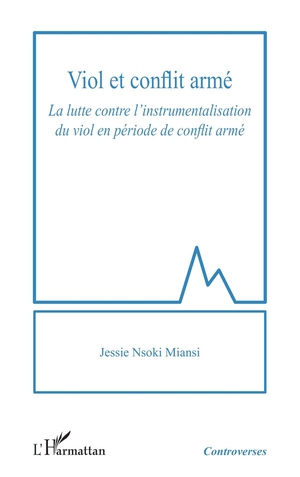 Viol et conflit armé

La lutte contre l'instrumentalisation du viol en période de conflit armé

Jessie Nsoki Miansi

L'Harmattan

Controverses